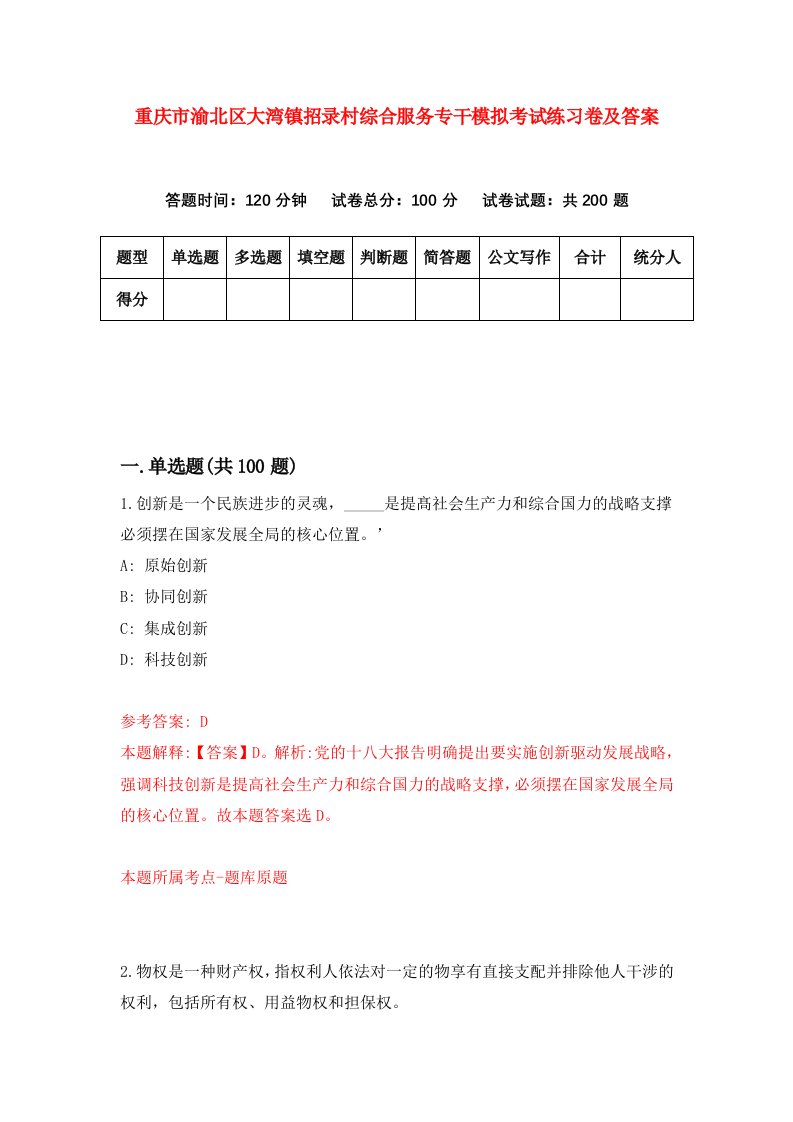 重庆市渝北区大湾镇招录村综合服务专干模拟考试练习卷及答案

答题时间：120 分钟　试卷总分：100 分　试卷试题：共 200 题

| 题型 | 单选题 | 多选题 | 填空题 | 判断题 | 简答题 | 公文写作 | 合计 | 统分人 |
|---|---|---|---|---|---|---|---|---|
| 得分 | | | | | | | | |

一.单选题(共 100 题)

1.创新是一个民族进步的灵魂，_____是提高社会生产力和综合国力的战略支撑必须摆在国家发展全局的核心位置。’

A: 原始创新

B: 协同创新

C: 集成创新

D: 科技创新

参考答案: D

本题解释:【答案】D。解析:党的十八大报告明确提出要实施创新驱动发展战略，强调科技创新是提高社会生产力和综合国力的战略支撑，必须摆在国家发展全局的核心位置。故本题答案选 D。

本题所属考点-题库原题

2.物权是一种财产权，指权利人依法对一定的物享有直接支配并排除他人干涉的权利，包括所有权、用益物权和担保权。